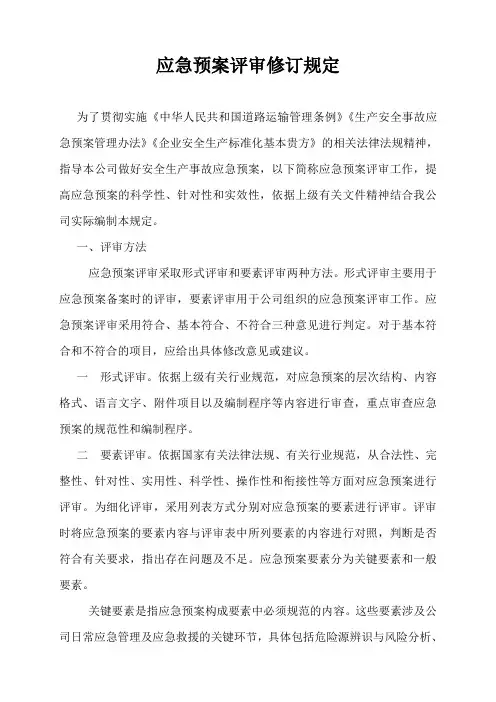 应急预案评审修订规定

为了贯彻实施《中华人民共和国道路运输管理条例》《生产安全事故应急预案管理办法》《企业安全生产标准化基本贯方》的相关法律法规精神，指导本公司做好安全生产事故应急预案，以下简称应急预案评审工作，提高应急预案的科学性、针对性和实效性，依据上级有关文件精神结合我公司实际编制本规定。

一、评审方法

应急预案评审采取形式评审和要素评审两种方法。形式评审主要用于应急预案备案时的评审，要素评审用于公司组织的应急预案评审工作。应急预案评审采用符合、基本符合、不符合三种意见进行判定。对于基本符合和不符合的项目，应给出具体修改意见或建议。

一　形式评审。依据上级有关行业规范，对应急预案的层次结构、内容格式、语言文字、附件项目以及编制程序等内容进行审查，重点审查应急预案的规范性和编制程序。

二　要素评审。依据国家有关法律法规、有关行业规范，从合法性、完整性、针对性、实用性、科学性、操作性和衔接性等方面对应急预案进行评审。为细化评审，采用列表方式分别对应急预案的要素进行评审。评审时将应急预案的要素内容与评审表中所列要素的内容进行对照，判断是否符合有关要求，指出存在问题及不足。应急预案要素分为关键要素和一般要素。

关键要素是指应急预案构成要素中必须规范的内容。这些要素涉及公司日常应急管理及应急救援的关键环节，具体包括危险源辨识与风险分析、